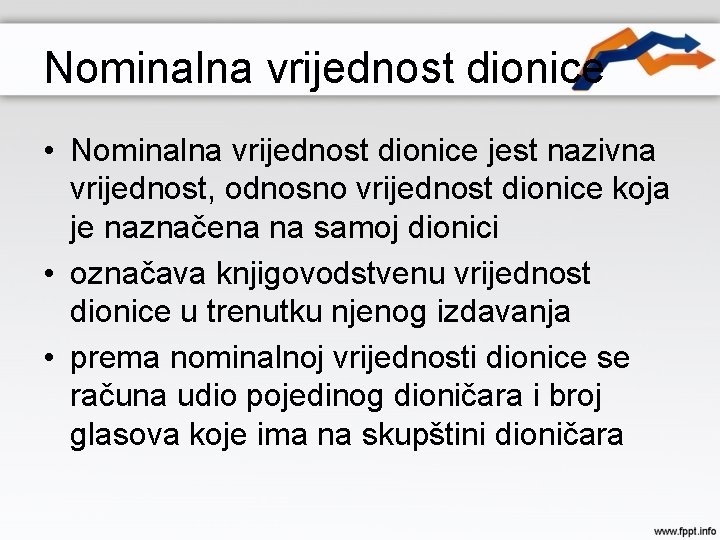 Nominalna vrijednost dionice

• Nominalna vrijednost dionice jest nazivna vrijednost, odnosno vrijednost dionice koja je naznačena na samoj dionici
• označava knjigovodstvenu vrijednost dionice u trenutku njenog izdavanja
• prema nominalnoj vrijednosti dionice se računa udio pojedinog dioničara i broj glasova koje ima na skupštini dioničara

www.fppt.info